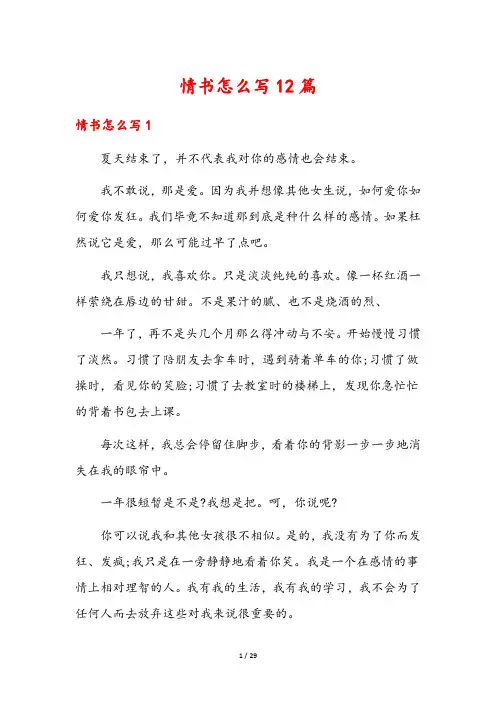 情书怎么写12篇

情书怎么写1

夏天结束了，并不代表我对你的感情也会结束。

我不敢说，那是爱。因为我并想像其他女生说，如何爱你如何爱你发狂。我们毕竟不知道那到底是种什么样的感情。如果枉然说它是爱，那么可能过早了点吧。

我只想说，我喜欢你。只是淡淡纯纯的喜欢。像一杯红酒一样萦绕在唇边的甘甜。不是果汁的腻、也不是烧酒的烈、

一年了，再不是头几个月那么得冲动与不安。开始慢慢习惯了淡然。习惯了陪朋友去拿车时，遇到骑着单车的你;习惯了做操时，看见你的笑脸;习惯了去教室时的楼梯上，发现你急忙忙的背着书包去上课。

每次这样，我总会停留住脚步，看着你的背影一步一步地消失在我的眼帘中。

一年很短暂是不是?我想是把。呵，你说呢?

你可以说我和其他女孩很不相似。是的，我没有为了你而发狂、发疯;我只是在一旁静静地看着你笑。我是一个在感情的事情上相对理智的人。我有我的生活，我有我的学习，我不会为了任何人而去放弃这些对我来说很重要的。

1 / 29